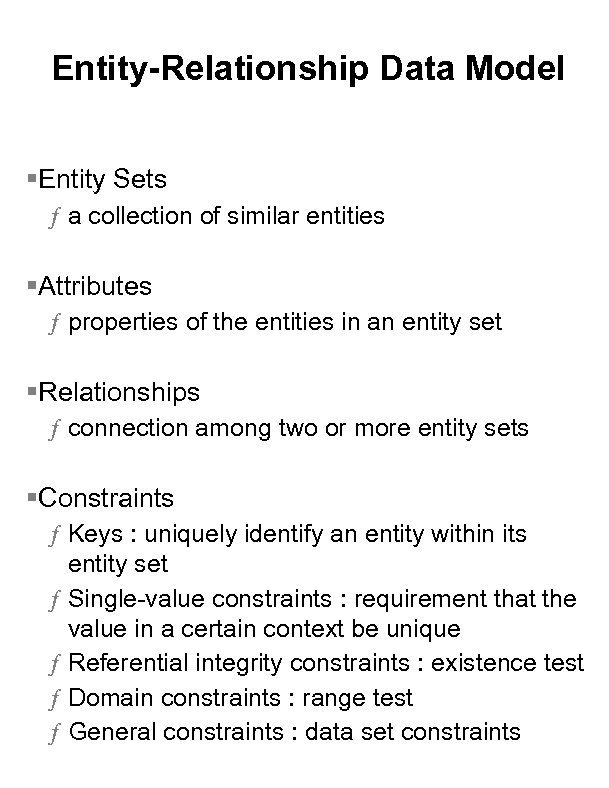 Entity-Relationship Data Model

▪Entity Sets
ƒ a collection of similar entities

▪Attributes
ƒ properties of the entities in an entity set

▪Relationships
ƒ connection among two or more entity sets

▪Constraints
ƒ Keys : uniquely identify an entity within its entity set
ƒ Single-value constraints : requirement that the value in a certain context be unique
ƒ Referential integrity constraints : existence test
ƒ Domain constraints : range test
ƒ General constraints : data set constraints